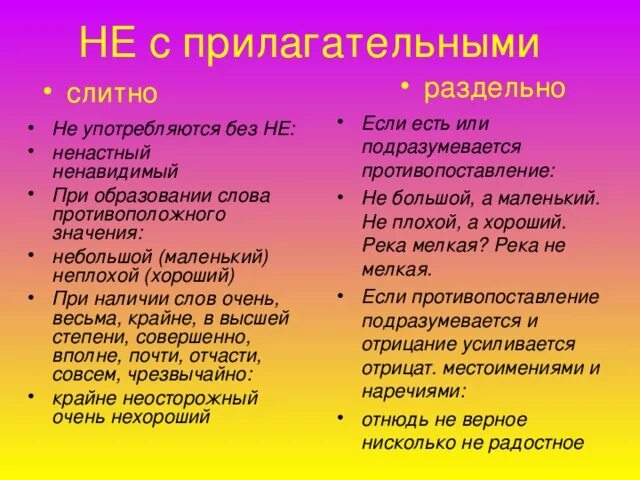 НЕ с прилагательными

• слитно

• Не употребляются без НЕ:
• ненастный ненавидимый
• При образовании слова противоположного значения:
• небольшой (маленький) неплохой (хороший)
• При наличии слов очень, весьма, крайне, в высшей степени, совершенно, вполне, почти, отчасти, совсем, чрезвычайно:
• крайне неосторожный очень нехороший

• раздельно

• Если есть или подразумевается противопоставление:
• Не большой, а маленький. Не плохой, а хороший. Река мелкая? Река не мелкая.
• Если противопоставление подразумевается и отрицание усиливается отрицат. местоимениями и наречиями:
• отнюдь не верное нисколько не радостное